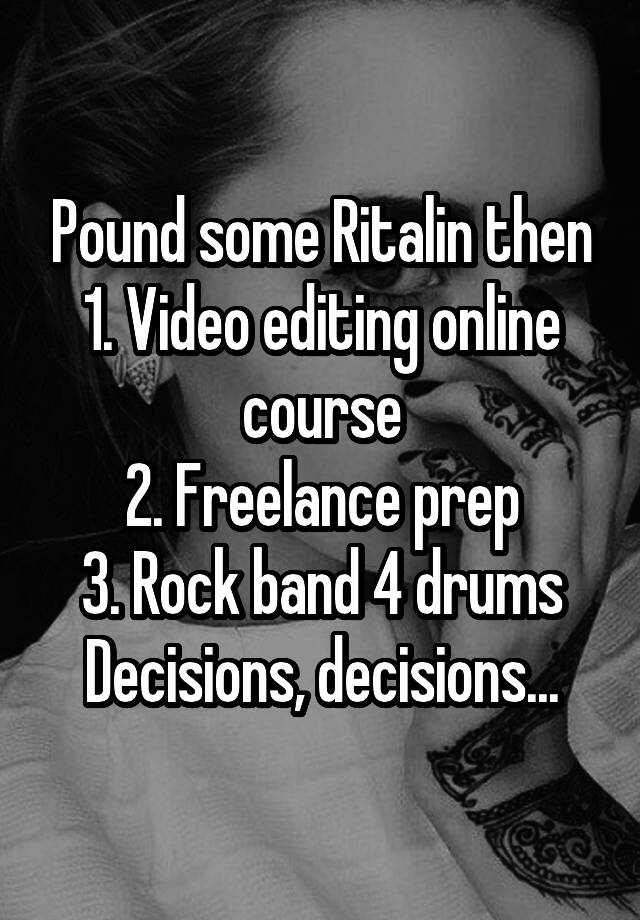 Pound some Ritalin then
1. Video editing online course
2. Freelance prep
3. Rock band 4 drums
Decisions, decisions...